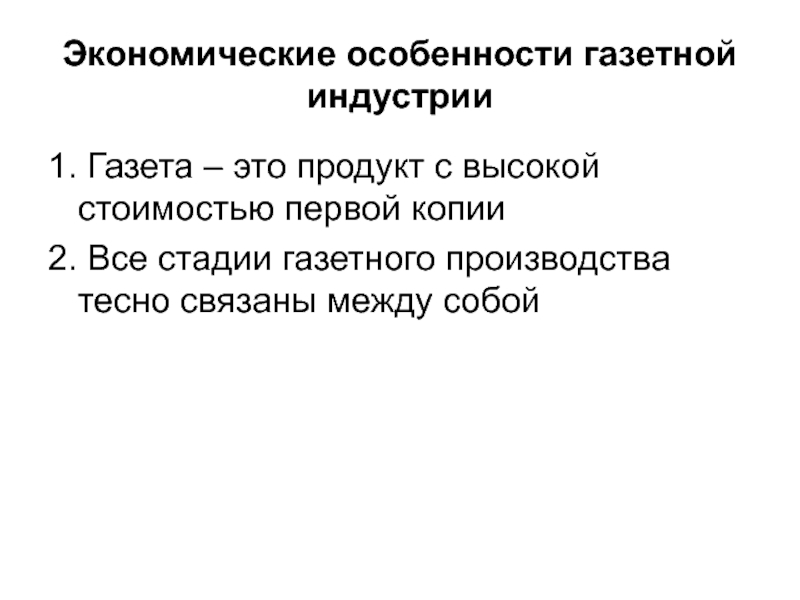 Экономические особенности газетной индустрии

1. Газета – это продукт с высокой стоимостью первой копии

2. Все стадии газетного производства тесно связаны между собой